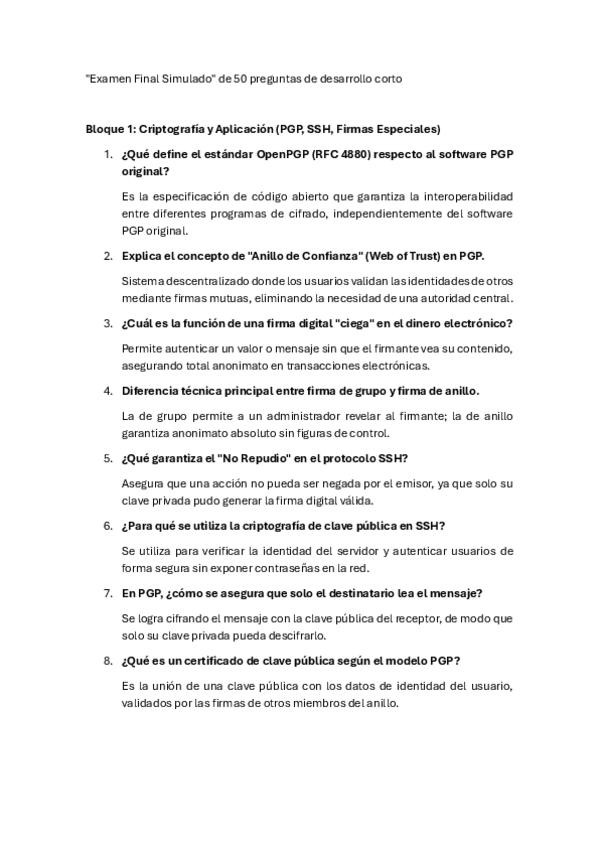 "Examen Final Simulado" de 50 preguntas de desarrollo corto

Bloque 1: Criptografía y Aplicación (PGP, SSH, Firmas Especiales)

1. ¿Qué define el estándar OpenPGP (RFC 4880) respecto al software PGP original?

Es la especificación de código abierto que garantiza la interoperabilidad entre diferentes programas de cifrado, independientemente del software PGP original.

2. Explica el concepto de "Anillo de Confianza" (Web of Trust) en PGP.

Sistema descentralizado donde los usuarios validan las identidades de otros mediante firmas mutuas, eliminando la necesidad de una autoridad central.

3. ¿Cuál es la función de una firma digital "ciega" en el dinero electrónico?

Permite autenticar un valor o mensaje sin que el firmante vea su contenido, asegurando total anonimato en transacciones electrónicas.

4. Diferencia técnica principal entre firma de grupo y firma de anillo.

La de grupo permite a un administrador revelar al firmante; la de anillo garantiza anonimato absoluto sin figuras de control.

5. ¿Qué garantiza el "No Repudio" en el protocolo SSH?

Asegura que una acción no pueda ser negada por el emisor, ya que solo su clave privada pudo generar la firma digital válida.

6. ¿Para qué se utiliza la criptografía de clave pública en SSH?

Se utiliza para verificar la identidad del servidor y autenticar usuarios de forma segura sin exponer contraseñas en la red.

7. En PGP, ¿cómo se asegura que solo el destinatario lea el mensaje?

Se logra cifrando el mensaje con la clave pública del receptor, de modo que solo su clave privada pueda descifrarlo.

8. ¿Qué es un certificado de clave pública según el modelo PGP?

Es la unión de una clave pública con los datos de identidad del usuario, validados por las firmas de otros miembros del anillo.